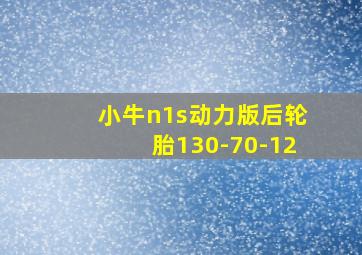 小牛n1s动力版后轮胎130-70-12